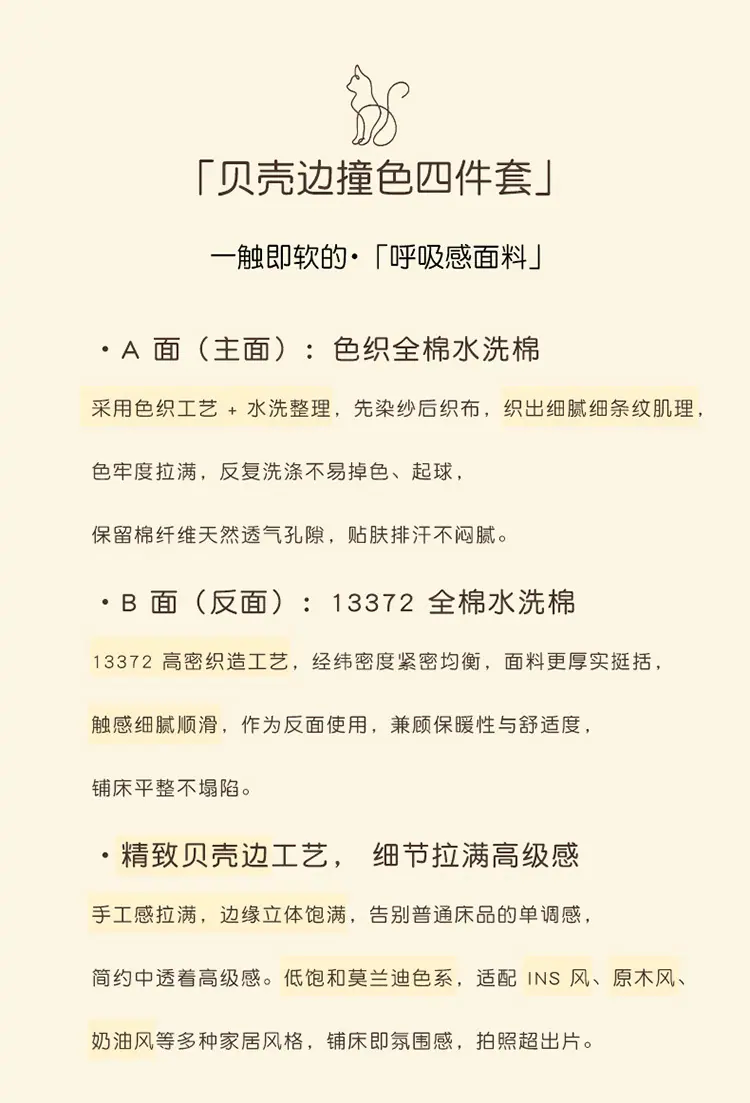 「贝壳边撞色四件套」

一触即软的·「呼吸感面料」

·A 面（主面）：色织全棉水洗棉

采用色织工艺 + 水洗整理，先染纱后织布，织出细腻细条纹肌理，

色牢度拉满，反复洗涤不易掉色、起球，

保留棉纤维天然透气孔隙，贴肤排汗不闷腻。

·B 面（反面）：13372 全棉水洗棉

13372 高密织造工艺，经纬密度紧密均衡，面料更厚实挺括，

触感细腻顺滑，作为反面使用，兼顾保暖性与舒适度，

铺床平整不塌陷。

·精致贝壳边工艺， 细节拉满高级感

手工感拉满，边缘立体饱满，告别普通床品的单调感，

简约中透着高级感。低饱和莫兰迪色系，适配 INS 风、原木风、

奶油风等多种家居风格，铺床即氛围感，拍照超出片。